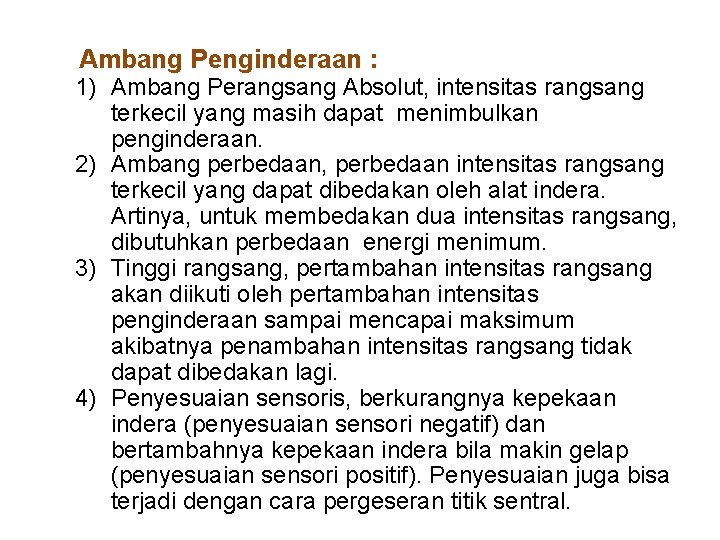 Ambang Penginderaan :

1) Ambang Perangsang Absolut, intensitas rangsang terkecil yang masih dapat menimbulkan penginderaan.
2) Ambang perbedaan, perbedaan intensitas rangsang terkecil yang dapat dibedakan oleh alat indera. Artinya, untuk membedakan dua intensitas rangsang, dibutuhkan perbedaan energi menimum.
3) Tinggi rangsang, pertambahan intensitas rangsang akan diikuti oleh pertambahan intensitas penginderaan sampai mencapai maksimum akibatnya penambahan intensitas rangsang tidak dapat dibedakan lagi.
4) Penyesuaian sensoris, berkurangnya kepekaan indera (penyesuaian sensori negatif) dan bertambahnya kepekaan indera bila makin gelap (penyesuaian sensori positif). Penyesuaian juga bisa terjadi dengan cara pergeseran titik sentral.